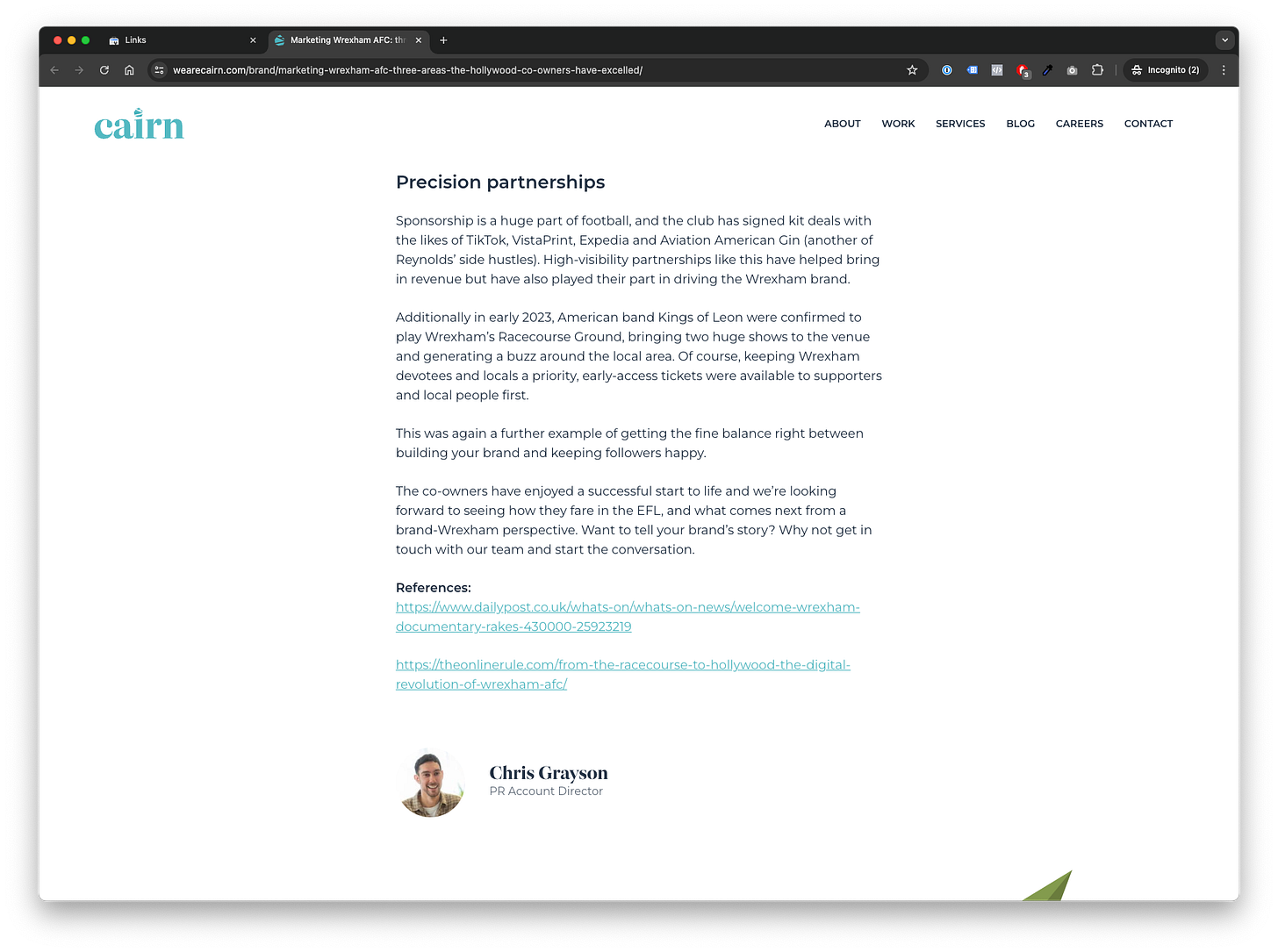 Links
Marketing Wrexham AFC: thr
wearecairn.com/brand/marketing-wrexham-afc-three-areas-the-hollywood-co-owners-have-excelled/
Incognito (2)

cairn

ABOUT WORK SERVICES BLOG CAREERS CONTACT

Precision partnerships

Sponsorship is a huge part of football, and the club has signed kit deals with the likes of TikTok, VistaPrint, Expedia and Aviation American Gin (another of Reynolds' side hustles). High-visibility partnerships like this have helped bring in revenue but have also played their part in driving the Wrexham brand.

Additionally in early 2023, American band Kings of Leon were confirmed to play Wrexham's Racecourse Ground, bringing two huge shows to the venue and generating a buzz around the local area. Of course, keeping Wrexham devotees and locals a priority, early-access tickets were available to supporters and local people first.

This was again a further example of getting the fine balance right between building your brand and keeping followers happy.

The co-owners have enjoyed a successful start to life and we're looking forward to seeing how they fare in the EFL, and what comes next from a brand-Wrexham perspective. Want to tell your brand's story? Why not get in touch with our team and start the conversation.

References:
https://www.dailypost.co.uk/whats-on/whats-on-news/welcome-wrexham-documentary-rakes-430000-25923219

https://theonlinerule.com/from-the-racecourse-to-hollywood-the-digital-revolution-of-wrexham-afc/

Chris Grayson
PR Account Director